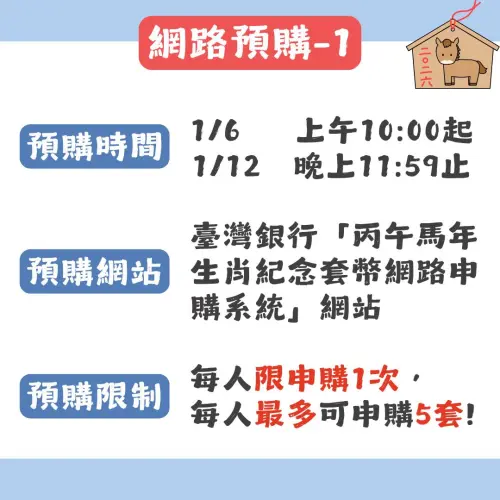 網路預購-1

二〇二六

預購時間
1/6 上午10:00起
1/12 晚上11:59止

預購網站
臺灣銀行「丙午馬年生肖紀念套幣網路申購系統」網站

預購限制
每人限申購1次，
每人最多可申購5套！